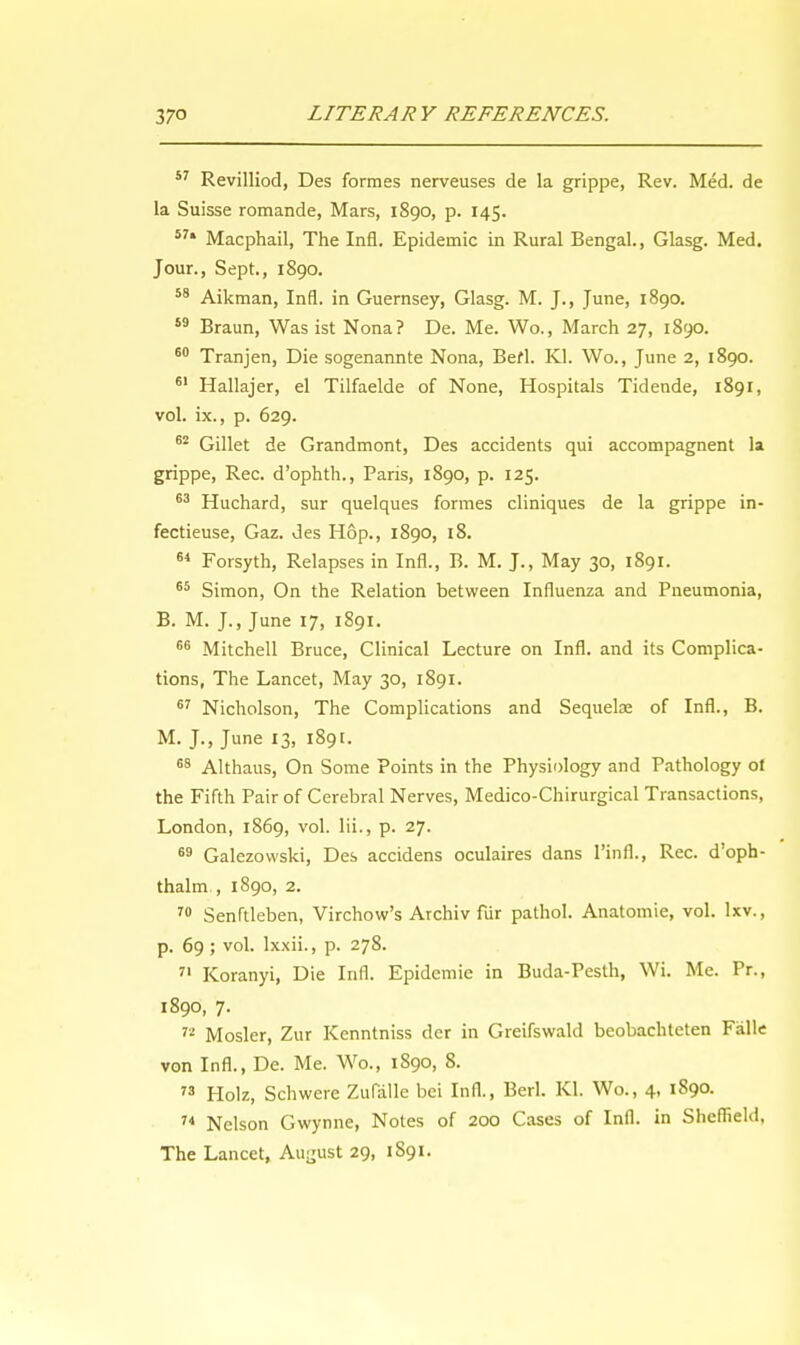 370 LITERARY REFERENCES.

$^{57}$ Revilliod, Des formes nerveuses de la grippe, Rev. Méd. de la Suisse romande, Mars, 1890, p. 145.

$^{57a}$ Macphail, The Infl. Epidemic in Rural Bengal., Glasg. Med. Jour., Sept., 1890.

$^{58}$ Aikman, Infl. in Guernsey, Glasg. M. J., June, 1890.

$^{59}$ Braun, Was ist Nona? De. Me. Wo., March 27, 1890.

$^{60}$ Tranjen, Die sogenannte Nona, Berl. Kl. Wo., June 2, 1890.

$^{61}$ Hallajer, el Tilfaelde of None, Hospitals Tidende, 1891, vol. ix., p. 629.

$^{62}$ Gillet de Grandmont, Des accidents qui accompagnent la grippe, Rec. d'ophth., Paris, 1890, p. 125.

$^{63}$ Huchard, sur quelques formes cliniques de la grippe infectieuse, Gaz. des Hôp., 1890, 18.

$^{64}$ Forsyth, Relapses in Infl., B. M. J., May 30, 1891.

$^{65}$ Simon, On the Relation between Influenza and Pneumonia, B. M. J., June 17, 1891.

$^{66}$ Mitchell Bruce, Clinical Lecture on Infl. and its Complications, The Lancet, May 30, 1891.

$^{67}$ Nicholson, The Complications and Sequelæ of Infl., B. M. J., June 13, 1891.

$^{68}$ Althaus, On Some Points in the Physiology and Pathology of the Fifth Pair of Cerebral Nerves, Medico-Chirurgical Transactions, London, 1869, vol. lii., p. 27.

$^{69}$ Galezowski, Des accidens oculaires dans l'infl., Rec. d'ophthalm., 1890, 2.

$^{70}$ Senftleben, Virchow's Archiv für pathol. Anatomie, vol. lxv., p. 69; vol. lxxii., p. 278.

$^{71}$ Koranyi, Die Infl. Epidemie in Buda-Pesth, Wi. Me. Pr., 1890, 7.

$^{72}$ Mosler, Zur Kenntniss der in Greifswald beobachteten Fälle von Infl., De. Me. Wo., 1890, 8.

$^{73}$ Holz, Schwere Zufälle bei Infl., Berl. Kl. Wo., 4, 1890.

$^{74}$ Nelson Gwynne, Notes of 200 Cases of Infl. in Sheffield, The Lancet, August 29, 1891.